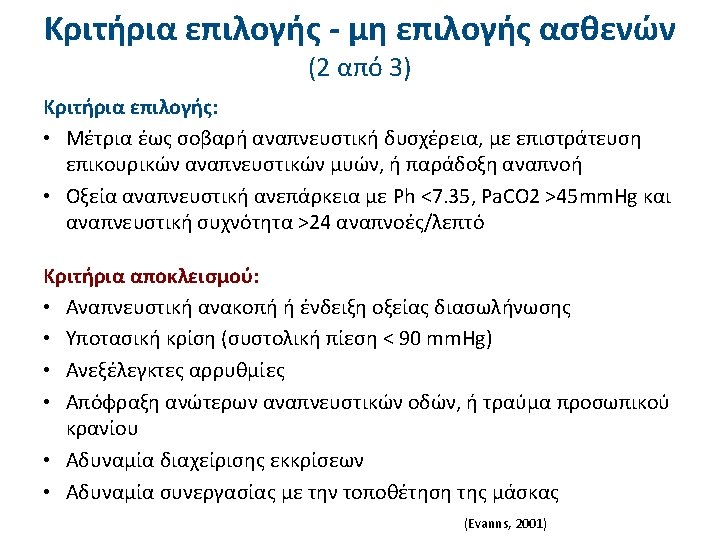 Κριτήρια επιλογής - μη επιλογής ασθενών
(2 από 3)

Κριτήρια επιλογής:

• Μέτρια έως σοβαρή αναπνευστική δυσχέρεια, με επιστράτευση επικουρικών αναπνευστικών μυών, ή παράδοξη αναπνοή
• Οξεία αναπνευστική ανεπάρκεια με Ph <7.35, PaCO2 >45mmHg και αναπνευστική συχνότητα >24 αναπνοές/λεπτό

Κριτήρια αποκλεισμού:

• Αναπνευστική ανακοπή ή ένδειξη οξείας διασωλήνωσης
• Υποτασική κρίση (συστολική πίεση < 90 mmHg)
• Ανεξέλεγκτες αρρυθμίες
• Απόφραξη ανώτερων αναπνευστικών οδών, ή τραύμα προσωπικού κρανίου
• Αδυναμία διαχείρισης εκκρίσεων
• Αδυναμία συνεργασίας με την τοποθέτηση της μάσκας

(Evanns, 2001)